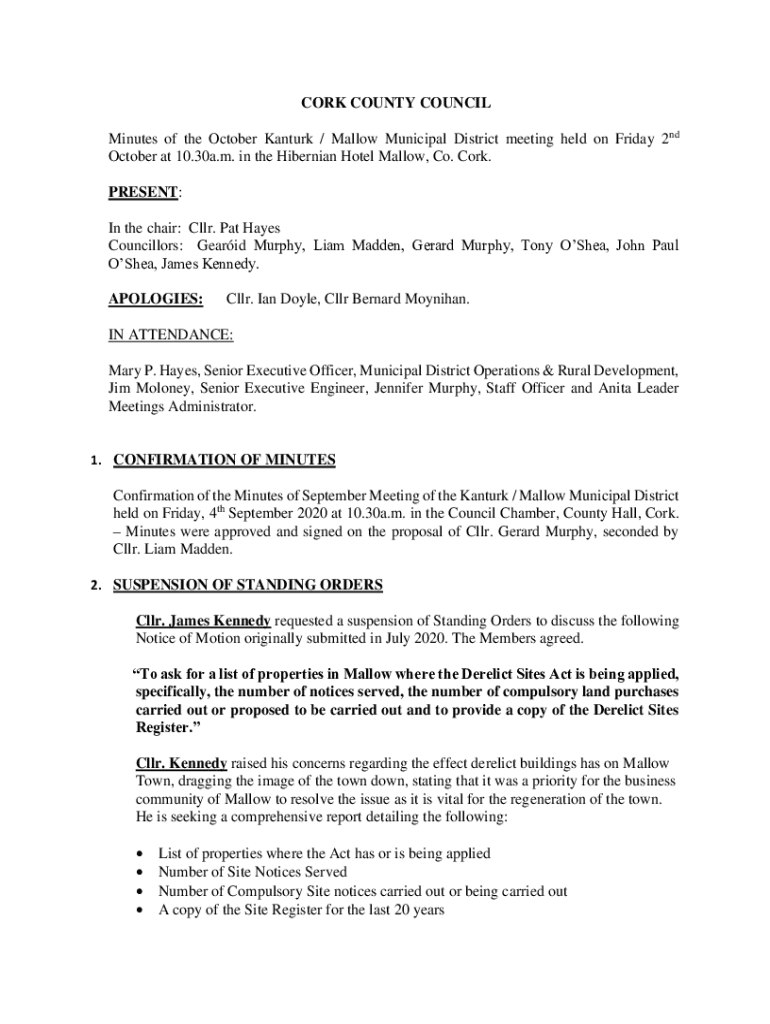 CORK COUNTY COUNCIL

Minutes of the October Kanturk / Mallow Municipal District meeting held on Friday 2$^{nd}$ October at 10.30a.m. in the Hibernian Hotel Mallow, Co. Cork.

PRESENT:

In the chair: Cllr. Pat Hayes
Councillors: Gearóid Murphy, Liam Madden, Gerard Murphy, Tony O'Shea, John Paul O'Shea, James Kennedy.

APOLOGIES: Cllr. Ian Doyle, Cllr Bernard Moynihan.

IN ATTENDANCE:

Mary P. Hayes, Senior Executive Officer, Municipal District Operations & Rural Development, Jim Moloney, Senior Executive Engineer, Jennifer Murphy, Staff Officer and Anita Leader Meetings Administrator.

1. CONFIRMATION OF MINUTES

Confirmation of the Minutes of September Meeting of the Kanturk / Mallow Municipal District held on Friday, 4$^{th}$ September 2020 at 10.30a.m. in the Council Chamber, County Hall, Cork. – Minutes were approved and signed on the proposal of Cllr. Gerard Murphy, seconded by Cllr. Liam Madden.

2. SUSPENSION OF STANDING ORDERS

Cllr. James Kennedy requested a suspension of Standing Orders to discuss the following Notice of Motion originally submitted in July 2020. The Members agreed.

"To ask for a list of properties in Mallow where the Derelict Sites Act is being applied, specifically, the number of notices served, the number of compulsory land purchases carried out or proposed to be carried out and to provide a copy of the Derelict Sites Register."

Cllr. Kennedy raised his concerns regarding the effect derelict buildings has on Mallow Town, dragging the image of the town down, stating that it was a priority for the business community of Mallow to resolve the issue as it is vital for the regeneration of the town. He is seeking a comprehensive report detailing the following:

• List of properties where the Act has or is being applied
• Number of Site Notices Served
• Number of Compulsory Site notices carried out or being carried out
• A copy of the Site Register for the last 20 years